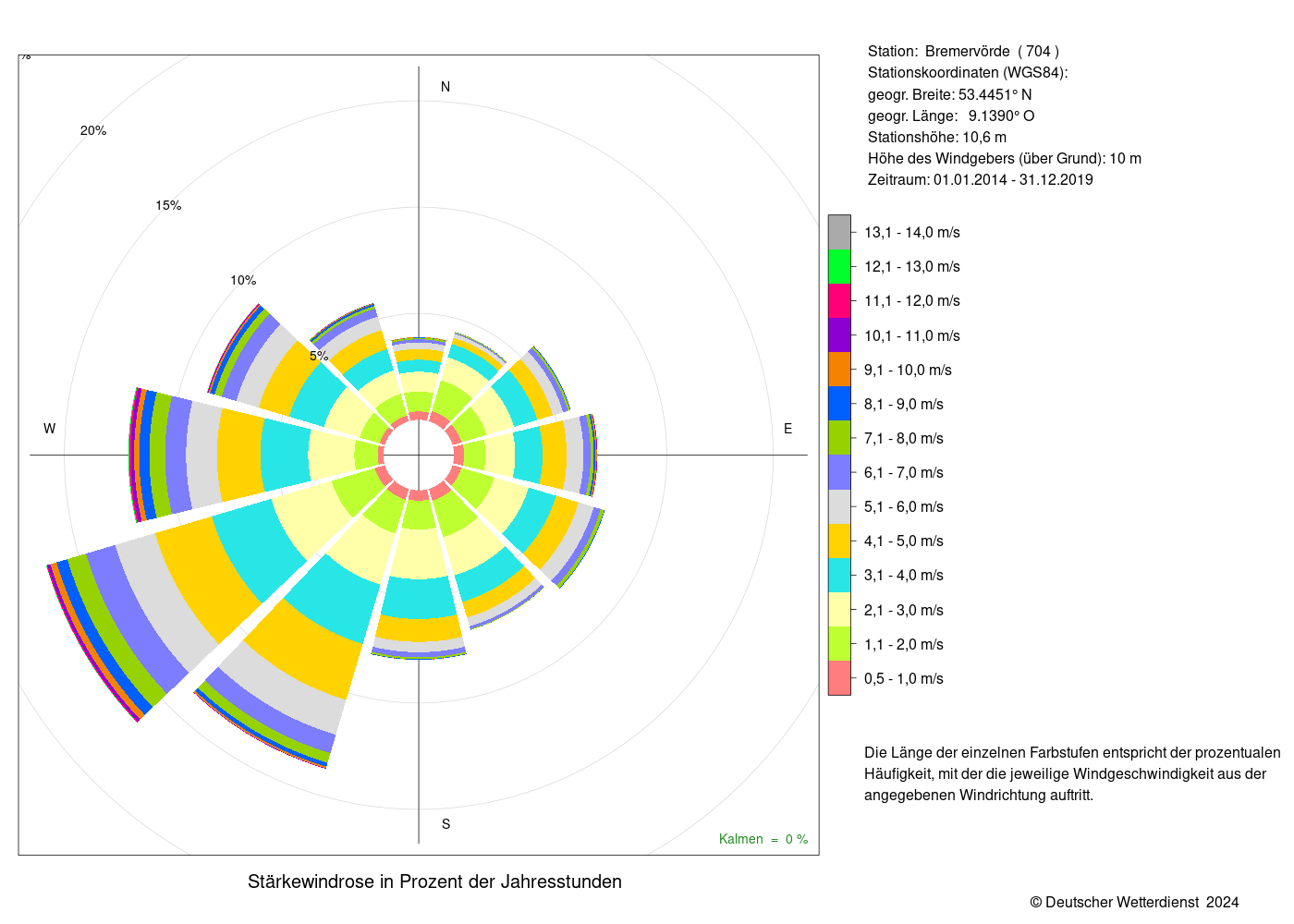 %

20%

15%

10%

5%

N

W

E

S

Kalmen = 0 %

Stärkewindrose in Prozent der Jahresstunden

Station: Bremervörde ( 704 )
Stationskoordinaten (WGS84):
geogr. Breite: 53.4451° N
geogr. Länge: 9.1390° O
Stationshöhe: 10,6 m
Höhe des Windgebers (über Grund): 10 m
Zeitraum: 01.01.2014 - 31.12.2019

13,1 - 14,0 m/s
12,1 - 13,0 m/s
11,1 - 12,0 m/s
10,1 - 11,0 m/s
9,1 - 10,0 m/s
8,1 - 9,0 m/s
7,1 - 8,0 m/s
6,1 - 7,0 m/s
5,1 - 6,0 m/s
4,1 - 5,0 m/s
3,1 - 4,0 m/s
2,1 - 3,0 m/s
1,1 - 2,0 m/s
0,5 - 1,0 m/s

Die Länge der einzelnen Farbstufen entspricht der prozentualen Häufigkeit, mit der die jeweilige Windgeschwindigkeit aus der angegebenen Windrichtung auftritt.

© Deutscher Wetterdienst 2024